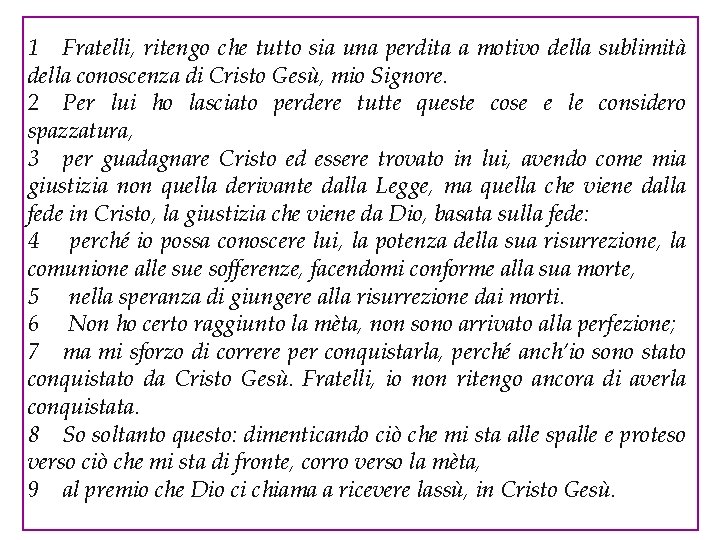 1 Fratelli, ritengo che tutto sia una perdita a motivo della sublimità della conoscenza di Cristo Gesù, mio Signore.
2 Per lui ho lasciato perdere tutte queste cose e le considero spazzatura,
3 per guadagnare Cristo ed essere trovato in lui, avendo come mia giustizia non quella derivante dalla Legge, ma quella che viene dalla fede in Cristo, la giustizia che viene da Dio, basata sulla fede:
4 perché io possa conoscere lui, la potenza della sua risurrezione, la comunione alle sue sofferenze, facendomi conforme alla sua morte,
5 nella speranza di giungere alla risurrezione dai morti.
6 Non ho certo raggiunto la mèta, non sono arrivato alla perfezione;
7 ma mi sforzo di correre per conquistarla, perché anch'io sono stato conquistato da Cristo Gesù. Fratelli, io non ritengo ancora di averla conquistata.
8 So soltanto questo: dimenticando ciò che mi sta alle spalle e proteso verso ciò che mi sta di fronte, corro verso la mèta,
9 al premio che Dio ci chiama a ricevere lassù, in Cristo Gesù.